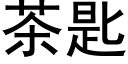 茶匙